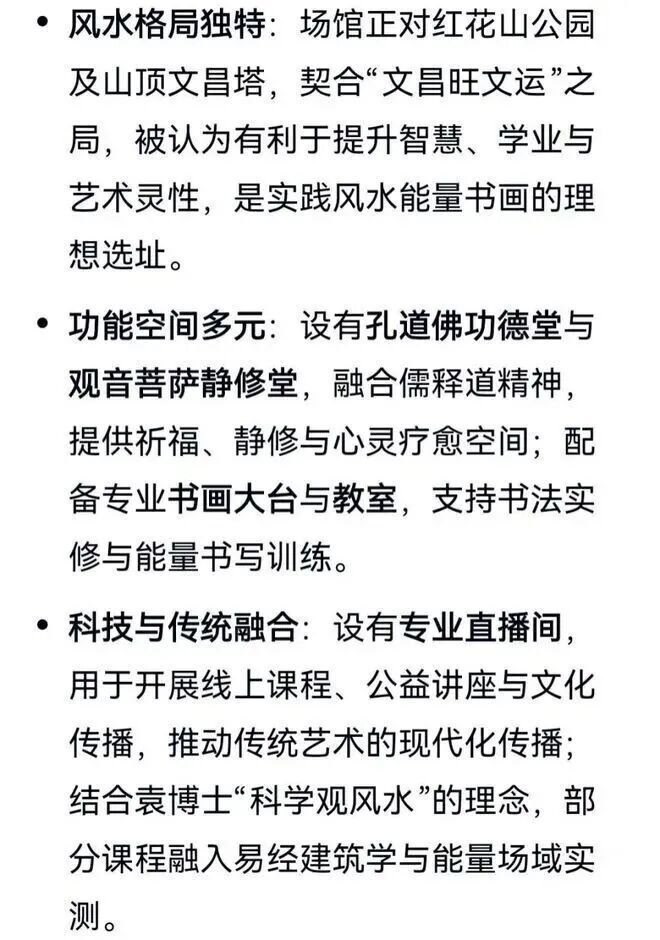 • 风水格局独特：场馆正对红花山公园及山顶文昌塔，契合“文昌旺文运”之局，被认为有利于提升智慧、学业与艺术灵性，是实践风水能量书画的理想选址。

• 功能空间多元：设有孔道佛功德堂与观音菩萨静修堂，融合儒释道精神，提供祈福、静修与心灵疗愈空间；配备专业书画大台与教室，支持书法实修与能量书写训练。

• 科技与传统融合：设有专业直播间，用于开展线上课程、公益讲座与文化传播，推动传统艺术的现代化传播；结合袁博士“科学观风水”的理念，部分课程融入易经建筑学与能量场域实测。